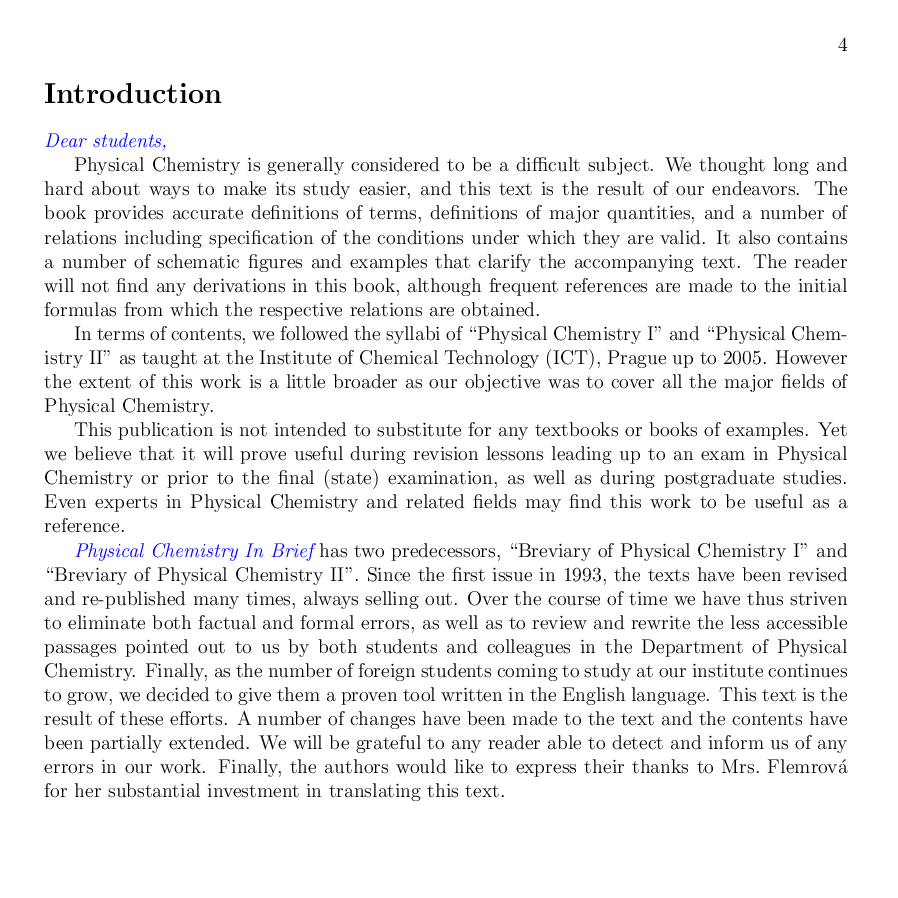 4

Introduction

Dear students,

Physical Chemistry is generally considered to be a difficult subject. We thought long and hard about ways to make its study easier, and this text is the result of our endeavors. The book provides accurate definitions of terms, definitions of major quantities, and a number of relations including specification of the conditions under which they are valid. It also contains a number of schematic figures and examples that clarify the accompanying text. The reader will not find any derivations in this book, although frequent references are made to the initial formulas from which the respective relations are obtained.

In terms of contents, we followed the syllabi of “Physical Chemistry I” and “Physical Chemistry II” as taught at the Institute of Chemical Technology (ICT), Prague up to 2005. However the extent of this work is a little broader as our objective was to cover all the major fields of Physical Chemistry.

This publication is not intended to substitute for any textbooks or books of examples. Yet we believe that it will prove useful during revision lessons leading up to an exam in Physical Chemistry or prior to the final (state) examination, as well as during postgraduate studies. Even experts in Physical Chemistry and related fields may find this work to be useful as a reference.

Physical Chemistry In Brief has two predecessors, “Breviary of Physical Chemistry I” and “Breviary of Physical Chemistry II”. Since the first issue in 1993, the texts have been revised and re-published many times, always selling out. Over the course of time we have thus striven to eliminate both factual and formal errors, as well as to review and rewrite the less accessible passages pointed out to us by both students and colleagues in the Department of Physical Chemistry. Finally, as the number of foreign students coming to study at our institute continues to grow, we decided to give them a proven tool written in the English language. This text is the result of these efforts. A number of changes have been made to the text and the contents have been partially extended. We will be grateful to any reader able to detect and inform us of any errors in our work. Finally, the authors would like to express their thanks to Mrs. Flemrová for her substantial investment in translating this text.